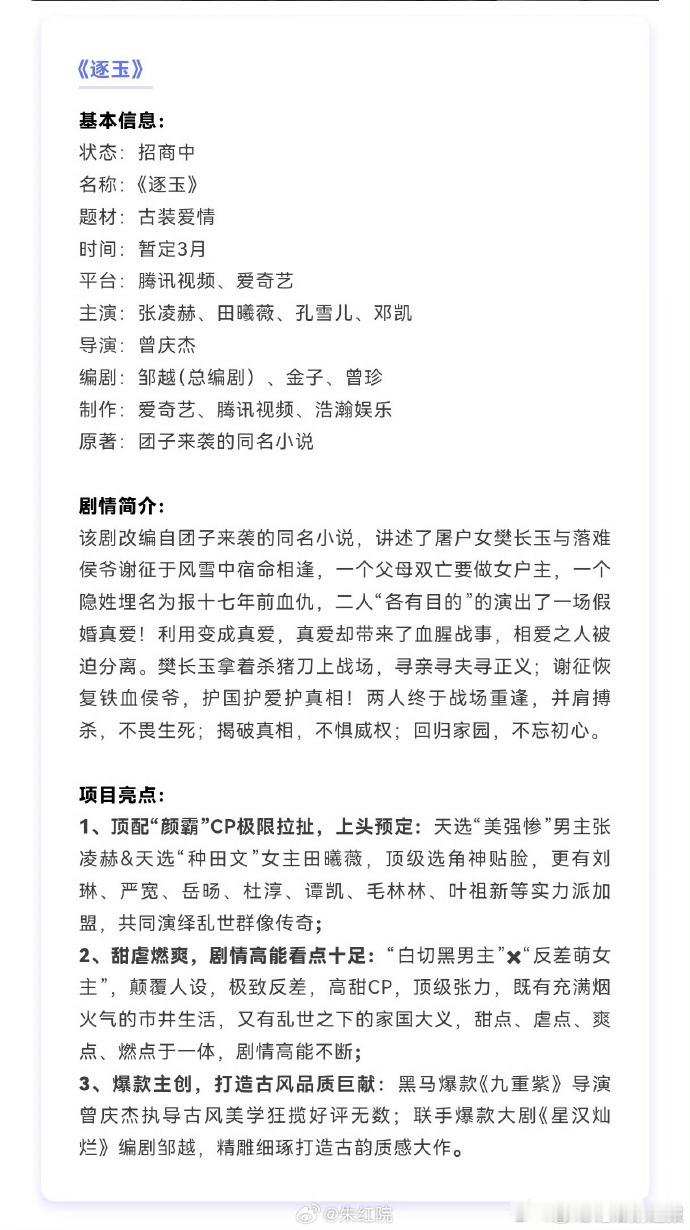 《逐玉》

基本信息：
状态：招商中
名称：《逐玉》
题材：古装爱情
时间：暂定3月
平台：腾讯视频、爱奇艺
主演：张凌赫、田曦薇、孔雪儿、邓凯
导演：曾庆杰
编剧：邹越（总编剧）、金子、曾珍
制作：爱奇艺、腾讯视频、浩瀚娱乐
原著：团子来袭的同名小说

剧情简介：
该剧改编自团子来袭的同名小说，讲述了屠户女樊长玉与落难侯爷谢征于风雪中宿命相逢，一个父母双亡要做女户主，一个隐姓埋名为报十七年前血仇，二人“各有目的”的演出了一场假婚真爱！利用变成真爱，真爱却带来了血腥战事，相爱之人被迫分离。樊长玉拿着杀猪刀上战场，寻亲寻夫寻正义；谢征恢复铁血侯爷，护国护爱护真相！两人终于战场重逢，并肩搏杀，不畏生死；揭破真相，不惧威权；回归家园，不忘初心。

项目亮点：
1、顶配“颜霸”CP极限拉扯，上头预定：天选“美强惨”男主张凌赫&天选“种田文”女主田曦薇，顶级选角神贴脸，更有刘琳、严宽、岳旸、杜淳、谭凯、毛林林、叶祖新等实力派加盟，共同演绎乱世群像传奇；
2、甜虐燃爽，剧情高能看点十足：“白切黑男主”✖“反差萌女主”，颠覆人设，极致反差，高甜CP，顶级张力，既有充满烟火气的市井生活，又有乱世之下的家国大义，甜点、虐点、爽点、燃点于一体，剧情高能不断；
3、爆款主创，打造古风品质巨献：黑马爆款《九重紫》导演曾庆杰执导古风美学狂揽好评无数；联手爆款大剧《星汉灿烂》编剧邹越，精雕细琢打造古韵质感大作。

@朱红院